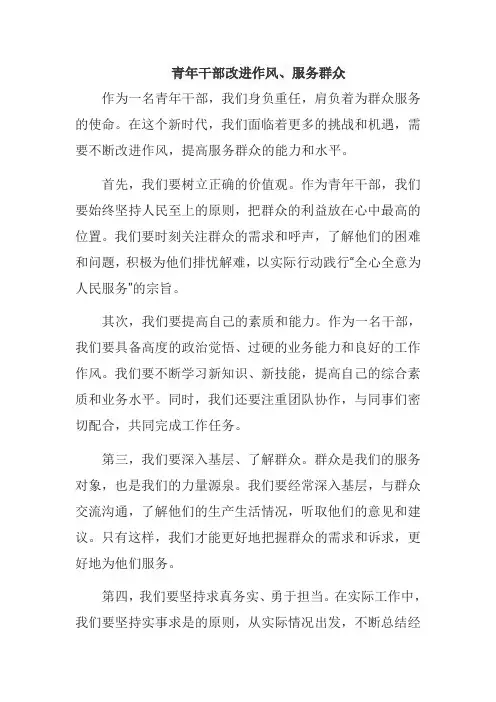 青年干部改进作风、服务群众

作为一名青年干部，我们身负重任，肩负着为群众服务的使命。在这个新时代，我们面临着更多的挑战和机遇，需要不断改进作风，提高服务群众的能力和水平。

首先，我们要树立正确的价值观。作为青年干部，我们要始终坚持人民至上的原则，把群众的利益放在心中最高的位置。我们要时刻关注群众的需求和呼声，了解他们的困难和问题，积极为他们排忧解难，以实际行动践行“全心全意为人民服务”的宗旨。

其次，我们要提高自己的素质和能力。作为一名干部，我们要具备高度的政治觉悟、过硬的业务能力和良好的工作作风。我们要不断学习新知识、新技能，提高自己的综合素质和业务水平。同时，我们还要注重团队协作，与同事们密切配合，共同完成工作任务。

第三，我们要深入基层、了解群众。群众是我们的服务对象，也是我们的力量源泉。我们要经常深入基层，与群众交流沟通，了解他们的生产生活情况，听取他们的意见和建议。只有这样，我们才能更好地把握群众的需求和诉求，更好地为他们服务。

第四，我们要坚持求真务实、勇于担当。在实际工作中，我们要坚持实事求是的原则，从实际情况出发，不断总结经